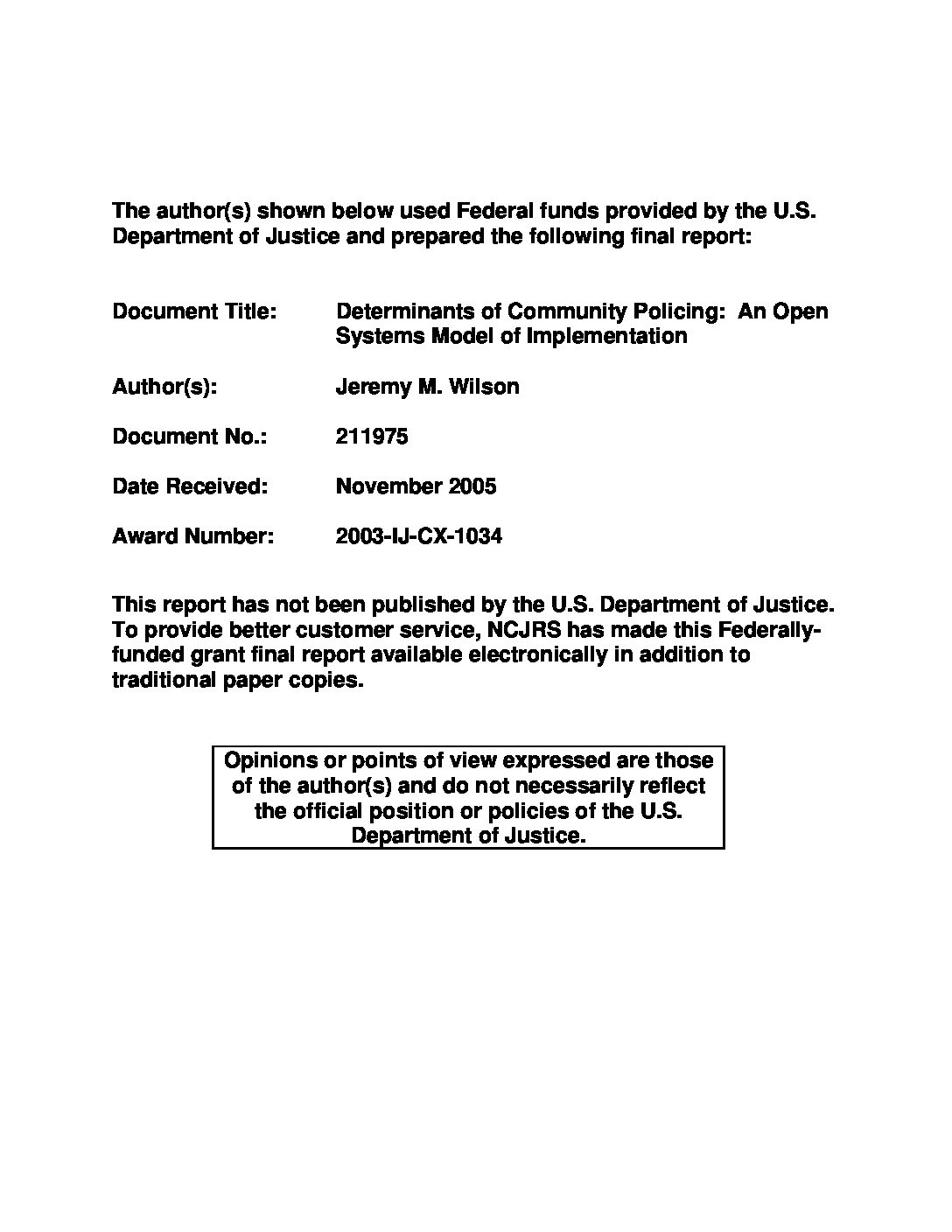 The author(s) shown below used Federal funds provided by the U.S. Department of Justice and prepared the following final report:

Document Title: Determinants of Community Policing: An Open Systems Model of Implementation

Author(s): Jeremy M. Wilson

Document No.: 211975

Date Received: November 2005

Award Number: 2003-IJ-CX-1034

This report has not been published by the U.S. Department of Justice. To provide better customer service, NCJRS has made this Federally-funded grant final report available electronically in addition to traditional paper copies.

Opinions or points of view expressed are those of the author(s) and do not necessarily reflect the official position or policies of the U.S. Department of Justice.